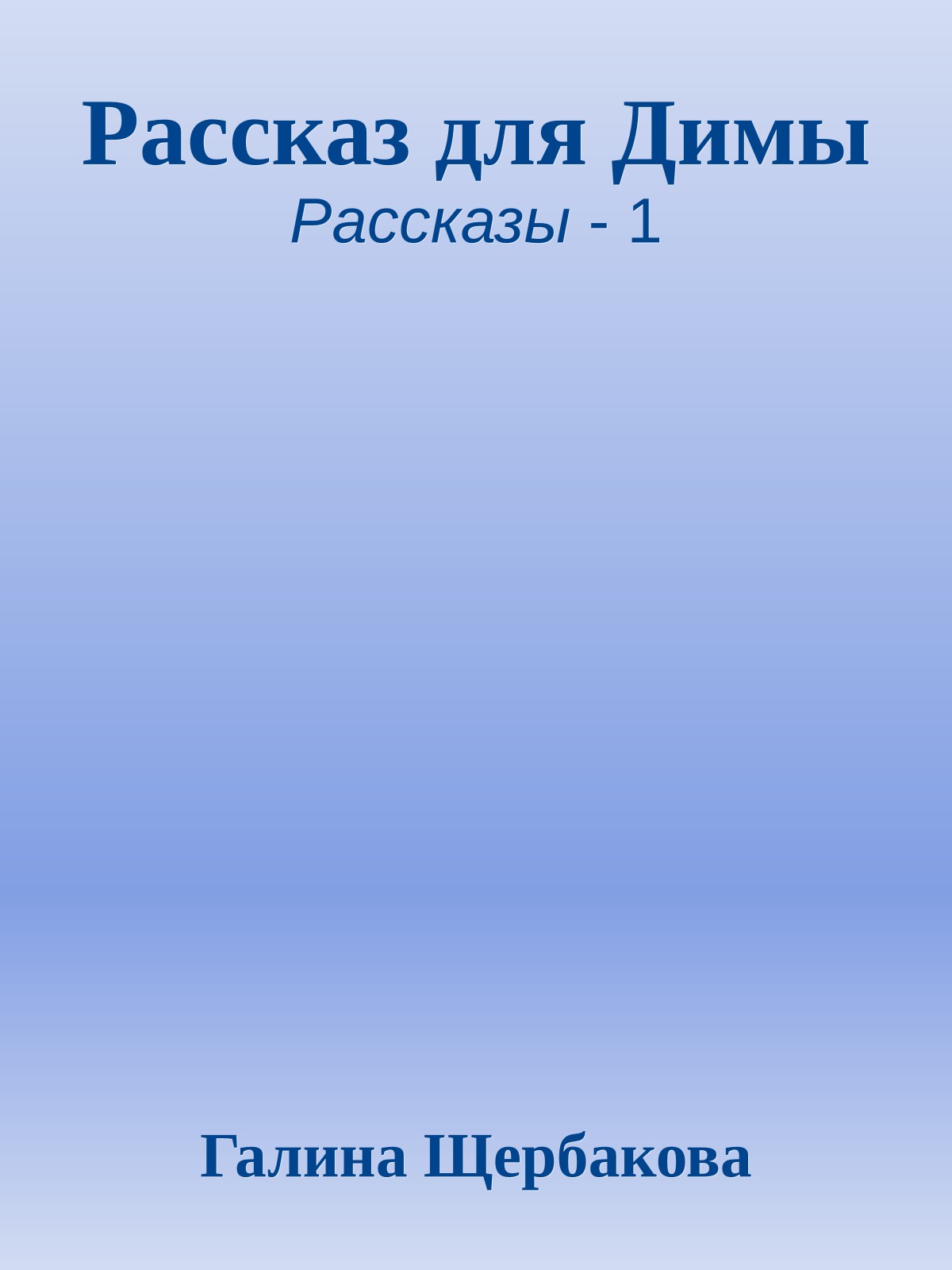 Рассказ для Димы

Рассказы - 1

Галина Щербакова